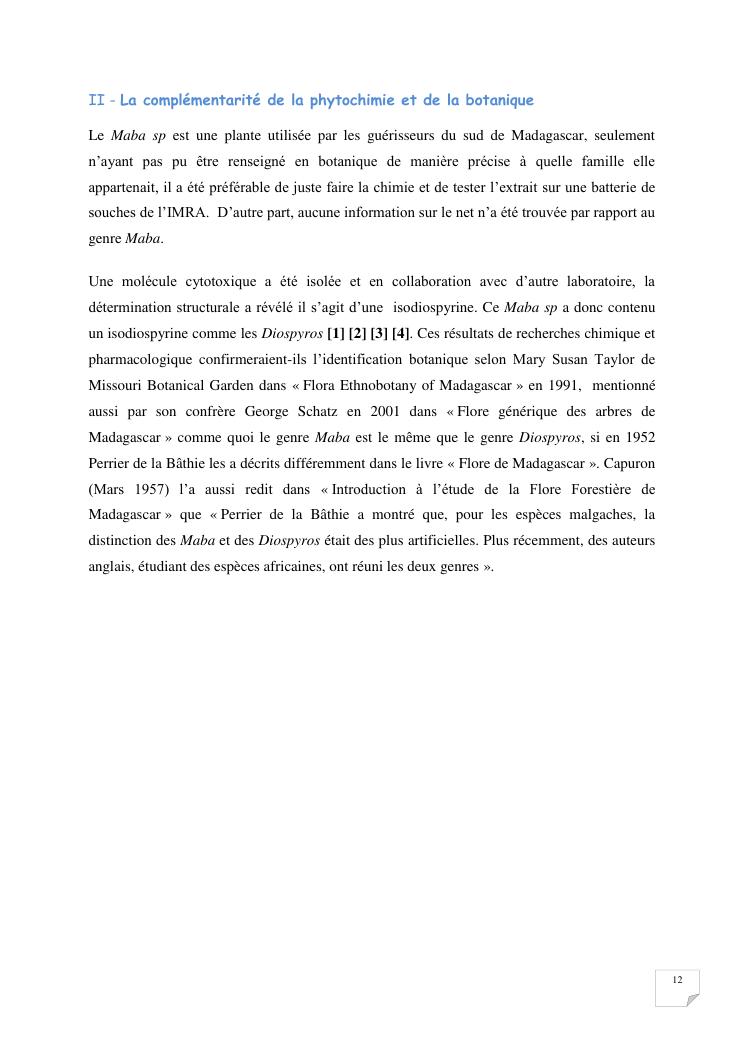 II - La complémentarité de la phytochimie et de la botanique

Le Maba sp est une plante utilisée par les guérisseurs du sud de Madagascar, seulement n'ayant pas pu être renseigné en botanique de manière précise à quelle famille elle appartenait, il a été préférable de juste faire la chimie et de tester l'extrait sur une batterie de souches de l'IMRA. D'autre part, aucune information sur le net n'a été trouvée par rapport au genre Maba.

Une molécule cytotoxique a été isolée et en collaboration avec d'autre laboratoire, la détermination structurale a révélé il s'agit d'une isodiospyrine. Ce Maba sp a donc contenu un isodiospyrine comme les Diospyros [1] [2] [3] [4]. Ces résultats de recherches chimique et pharmacologique confirmeraient-ils l'identification botanique selon Mary Susan Taylor de Missouri Botanical Garden dans « Flora Ethnobotany of Madagascar » en 1991, mentionné aussi par son confrère George Schatz en 2001 dans « Flore générique des arbres de Madagascar » comme quoi le genre Maba est le même que le genre Diospyros, si en 1952 Perrier de la Bâthie les a décrits différemment dans le livre « Flore de Madagascar ». Capuron (Mars 1957) l'a aussi redit dans « Introduction à l'étude de la Flore Forestière de Madagascar » que « Perrier de la Bâthie a montré que, pour les espèces malgaches, la distinction des Maba et des Diospyros était des plus artificielles. Plus récemment, des auteurs anglais, étudiant des espèces africaines, ont réuni les deux genres ».

12